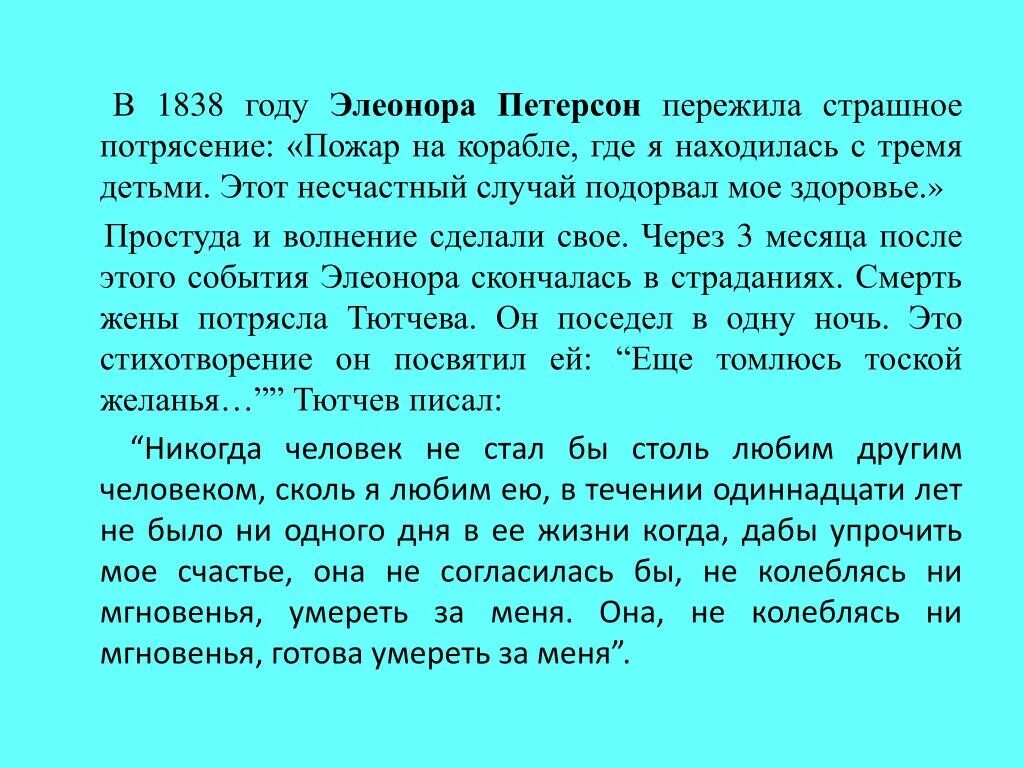 В 1838 году Элеонора Петерсон пережила страшное потрясение: «Пожар на корабле, где я находилась с тремя детьми. Этот несчастный случай подорвал мое здоровье.»

Простуда и волнение сделали свое. Через 3 месяца после этого события Элеонора скончалась в страданиях. Смерть жены потрясла Тютчева. Он поседел в одну ночь. Это стихотворение он посвятил ей: “Еще томлюсь тоской желанья…”” Тютчев писал:

“Никогда человек не стал бы столь любим другим человеком, сколь я любим ею, в течении одиннадцати лет не было ни одного дня в ее жизни когда, дабы упрочить мое счастье, она не согласилась бы, не колеблясь ни мгновенья, умереть за меня. Она, не колеблясь ни мгновенья, готова умереть за меня”.